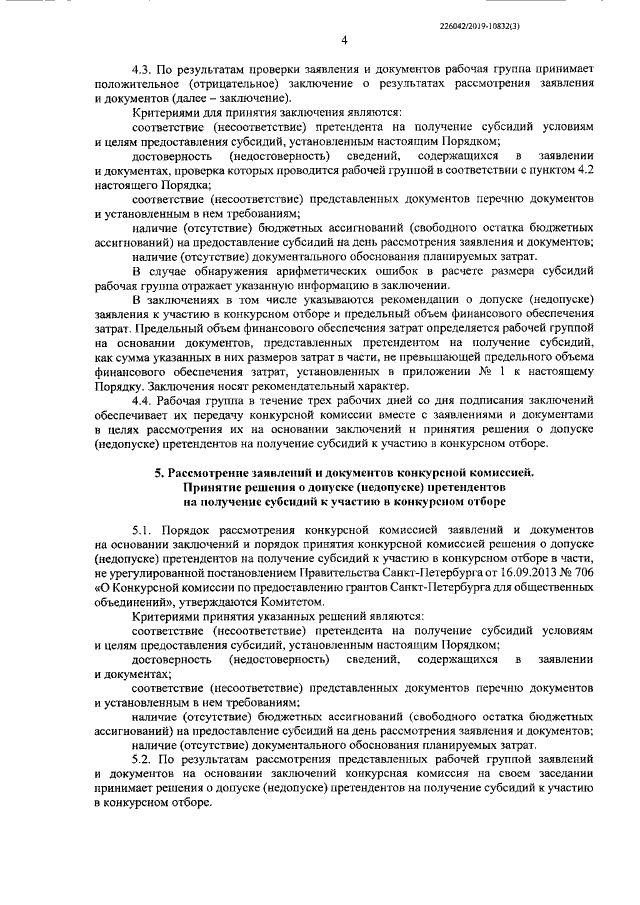 226042/2019-10832(3)

4

4.3. По результатам проверки заявления и документов рабочая группа принимает положительное (отрицательное) заключение о результатах рассмотрения заявления и документов (далее – заключение).

Критериями для принятия заключения являются:

соответствие (несоответствие) претендента на получение субсидий условиям и целям предоставления субсидий, установленным настоящим Порядком;

достоверность (недостоверность) сведений, содержащихся в заявлении и документах, проверка которых проводится рабочей группой в соответствии с пунктом 4.2 настоящего Порядка;

соответствие (несоответствие) представленных документов перечню документов и установленным в нем требованиям;

наличие (отсутствие) бюджетных ассигнований (свободного остатка бюджетных ассигнований) на предоставление субсидий на день рассмотрения заявления и документов;

наличие (отсутствие) документального обоснования планируемых затрат.

В случае обнаружения арифметических ошибок в расчете размера субсидий рабочая группа отражает указанную информацию в заключении.

В заключениях в том числе указываются рекомендации о допуске (недопуске) заявления к участию в конкурсном отборе и предельный объем финансового обеспечения затрат. Предельный объем финансового обеспечения затрат определяется рабочей группой на основании документов, представленных претендентом на получение субсидий, как сумма указанных в них размеров затрат в части, не превышающей предельного объема финансового обеспечения затрат, установленных в приложении № 1 к настоящему Порядку. Заключения носят рекомендательный характер.

4.4. Рабочая группа в течение трех рабочих дней со дня подписания заключений обеспечивает их передачу конкурсной комиссии вместе с заявлениями и документами в целях рассмотрения их на основании заключений и принятия решения о допуске (недопуске) претендентов на получение субсидий к участию в конкурсном отборе.

5. Рассмотрение заявлений и документов конкурсной комиссией. Принятие решения о допуске (недопуске) претендентов на получение субсидий к участию в конкурсном отборе

5.1. Порядок рассмотрения конкурсной комиссией заявлений и документов на основании заключений и порядок принятия конкурсной комиссией решения о допуске (недопуске) претендентов на получение субсидий к участию в конкурсном отборе в части, не урегулированной постановлением Правительства Санкт-Петербурга от 16.09.2013 № 706 «О Конкурсной комиссии по предоставлению грантов Санкт-Петербурга для общественных объединений», утверждаются Комитетом.

Критериями принятия указанных решений являются:

соответствие (несоответствие) претендента на получение субсидий условиям и целям предоставления субсидий, установленным настоящим Порядком;

достоверность (недостоверность) сведений, содержащихся в заявлении и документах;

соответствие (несоответствие) представленных документов перечню документов и установленным в нем требованиям;

наличие (отсутствие) бюджетных ассигнований (свободного остатка бюджетных ассигнований) на предоставление субсидий на день рассмотрения заявления и документов;

наличие (отсутствие) документального обоснования планируемых затрат.

5.2. По результатам рассмотрения представленных рабочей группой заявлений и документов на основании заключений конкурсная комиссия на своем заседании принимает решения о допуске (недопуске) претендентов на получение субсидий к участию в конкурсном отборе.